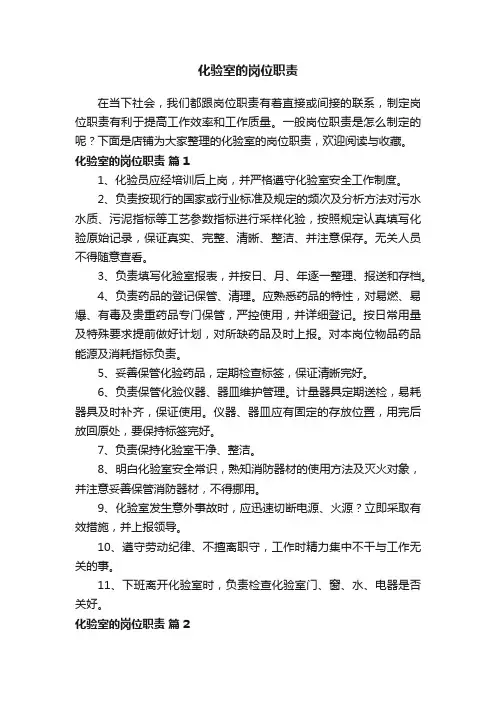 化验室的岗位职责

在当下社会，我们都跟岗位职责有着直接或间接的联系，制定岗位职责有利于提高工作效率和工作质量。一般岗位职责是怎么制定的呢？下面是店铺为大家整理的化验室的岗位职责，欢迎阅读与收藏。

化验室的岗位职责 篇1

1、化验员应经培训后上岗，并严格遵守化验室安全工作制度。

2、负责按现行的国家或行业标准及规定的频次及分析方法对污水水质、污泥指标等工艺参数指标进行采样化验，按照规定认真填写化验原始记录，保证真实、完整、清晰、整洁、并注意保存。无关人员不得随意查看。

3、负责填写化验室报表，并按日、月、年逐一整理、报送和存档。

4、负责药品的登记保管、清理。应熟悉药品的特性，对易燃、易爆、有毒及贵重药品专门保管，严控使用，并详细登记。按日常用量及特殊要求提前做好计划，对所缺药品及时上报。对本岗位物品药品能源及消耗指标负责。

5、妥善保管化验药品，定期检查标签，保证清晰完好。

6、负责保管化验仪器、器皿维护管理。计量器具定期送检，易耗器具及时补齐，保证使用。仪器、器皿应有固定的存放位置，用完后放回原处，要保持标签完好。

7、负责保持化验室干净、整洁。

8、明白化验室安全常识，熟知消防器材的使用方法及灭火对象，并注意妥善保管消防器材，不得挪用。

9、化验室发生意外事故时，应迅速切断电源、火源？立即采取有效措施，并上报领导。

10、遵守劳动纪律、不擅离职守，工作时精力集中不干与工作无关的事。

11、下班离开化验室时，负责检查化验室门、窗、水、电器是否关好。

化验室的岗位职责 篇2